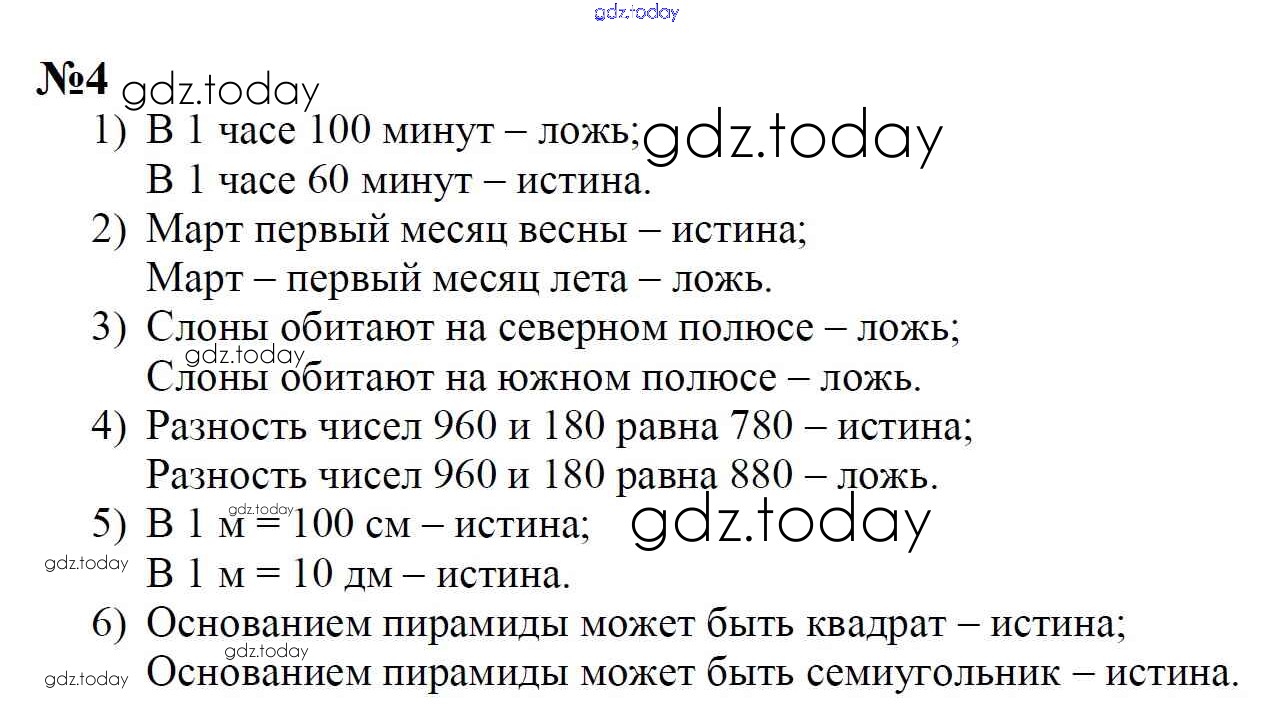 gdz.today

№4 gdz.today

1) В 1 часе 100 минут – ложь; gdz.today
В 1 часе 60 минут – истина.

2) Март первый месяц весны – истина;
Март – первый месяц лета – ложь.

3) Слоны обитают на северном полюсе – ложь;
gdz.today
Слоны обитают на южном полюсе – ложь.

4) Разность чисел 960 и 180 равна 780 – истина;
Разность чисел 960 и 180 равна 880 – ложь.

gdz.today
5) В 1 м = 100 см – истина; gdz.today
gdz.today
В 1 м = 10 дм – истина.

6) Основанием пирамиды может быть квадрат – истина;
gdz.today
gdz.today
Основанием пирамиды может быть семиугольник – истина.